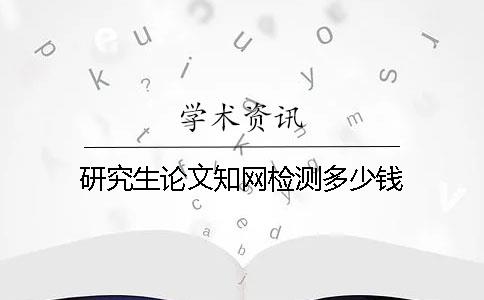 学术资讯

研究生论文知网检测多少钱